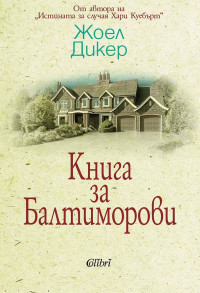 От автора на „Истината за случая Хари Куебърт"

Жоел Дикер

Книга за Балтиморови

Colibri